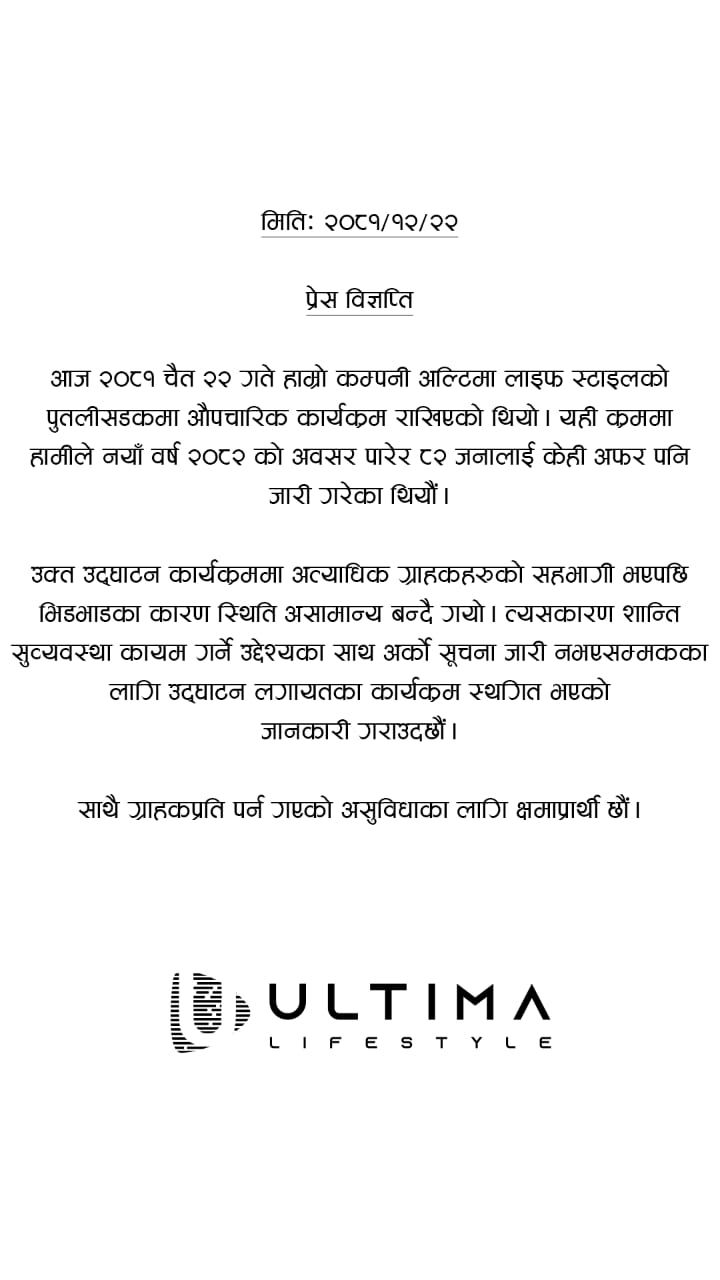 मिति: २०८१/१२/२२

प्रेस विज्ञप्ति

आज २०८१ चैत २२ गते हाम्रो कम्पनी अल्टिमा लाइफ स्टाइलको पुतलीसडकमा औपचारिक कार्यक्रम राखिएको थियो। यही क्रममा हामीले नयाँ वर्ष २०८२ को अवसर पारेर ८२ जनालाई केही अफर पनि जारी गरेका थियौं।

उक्त उद्घाटन कार्यक्रममा अत्याधिक ग्राहकहरुको सहभागी भएपछि भिडभाडका कारण स्थिति असामान्य बन्दै गयो। त्यसकारण शान्ति सुव्यवस्था कायम गर्ने उद्देश्यका साथ अर्को सूचना जारी नभएसम्मकका लागि उद्घाटन लगायतका कार्यक्रम स्थगित भएको जानकारी गराउदछौं।

साथै ग्राहकप्रति पर्न गएको असुविधाका लागि क्षमाप्रार्थी छौं।

ULTIMA
LIFESTYLE